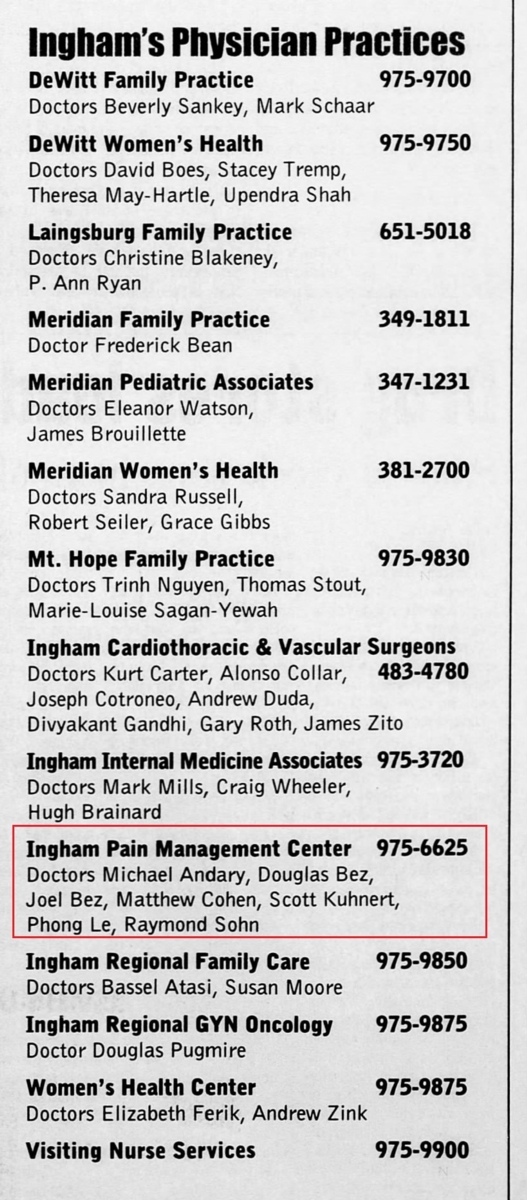 Ingham's Physician Practices

DeWitt Family Practice 975-9700
Doctors Beverly Sankey, Mark Schaar

DeWitt Women's Health 975-9750
Doctors David Boes, Stacey Tremp, Theresa May-Hartle, Upendra Shah

Laingsburg Family Practice 651-5018
Doctors Christine Blakeney, P. Ann Ryan

Meridian Family Practice 349-1811
Doctor Frederick Bean

Meridian Pediatric Associates 347-1231
Doctors Eleanor Watson, James Brouillette

Meridian Women's Health 381-2700
Doctors Sandra Russell, Robert Seiler, Grace Gibbs

Mt. Hope Family Practice 975-9830
Doctors Trinh Nguyen, Thomas Stout, Marie-Louise Sagan-Yewah

Ingham Cardiothoracic & Vascular Surgeons
Doctors Kurt Carter, Alonso Collar, 483-4780
Joseph Cotroneo, Andrew Duda, Divyakant Gandhi, Gary Roth, James Zito

Ingham Internal Medicine Associates 975-3720
Doctors Mark Mills, Craig Wheeler, Hugh Brainard

Ingham Pain Management Center 975-6625
Doctors Michael Andary, Douglas Bez, Joel Bez, Matthew Cohen, Scott Kuhnert, Phong Le, Raymond Sohn

Ingham Regional Family Care 975-9850
Doctors Bassel Atasi, Susan Moore

Ingham Regional GYN Oncology 975-9875
Doctor Douglas Pugmire

Women's Health Center 975-9875
Doctors Elizabeth Ferik, Andrew Zink

Visiting Nurse Services 975-9900